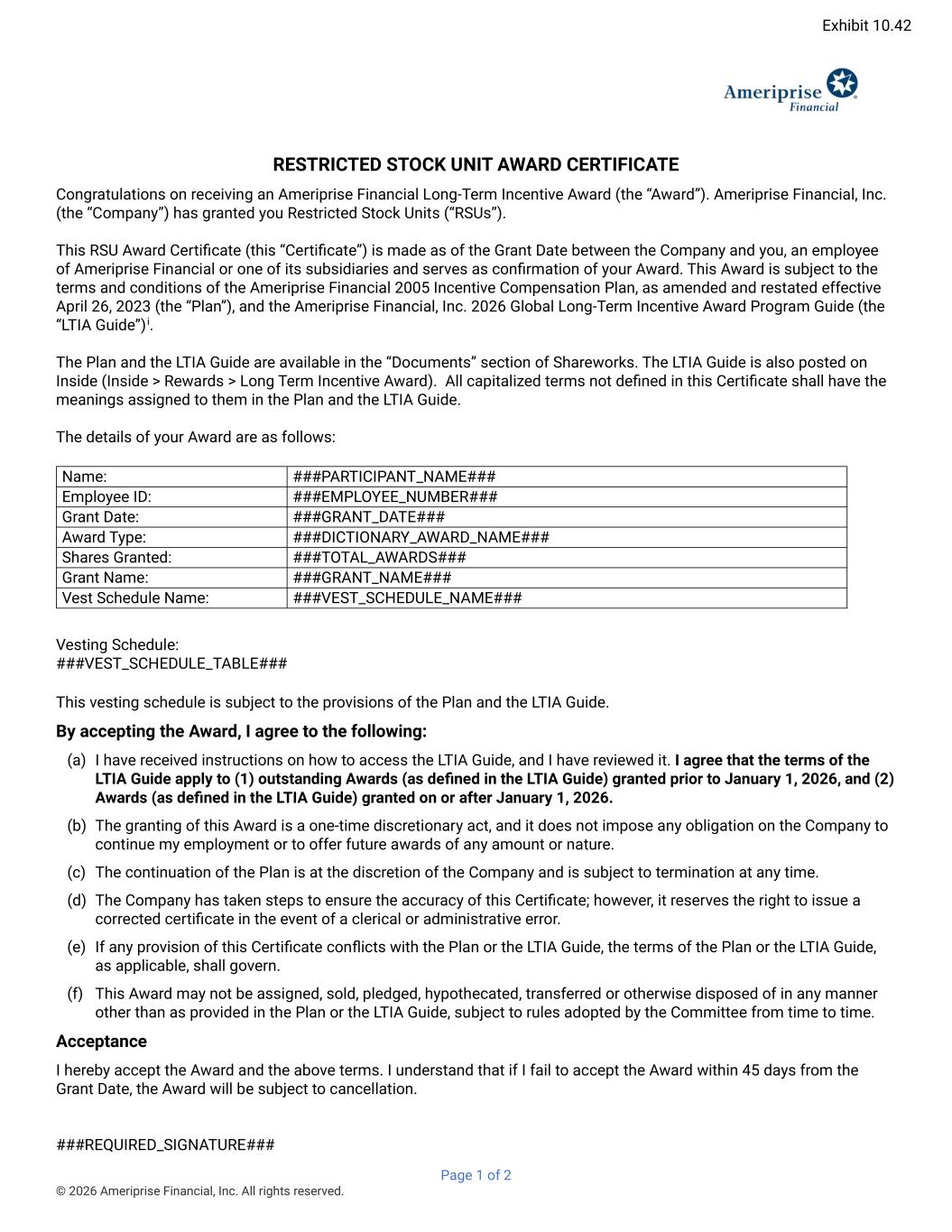 Exhibit 10.42

Ameriprise Financial

RESTRICTED STOCK UNIT AWARD CERTIFICATE

Congratulations on receiving an Ameriprise Financial Long-Term Incentive Award (the “Award”). Ameriprise Financial, Inc. (the “Company”) has granted you Restricted Stock Units (“RSUs”).

This RSU Award Certificate (this “Certificate”) is made as of the Grant Date between the Company and you, an employee of Ameriprise Financial or one of its subsidiaries and serves as confirmation of your Award. This Award is subject to the terms and conditions of the Ameriprise Financial 2005 Incentive Compensation Plan, as amended and restated effective April 26, 2023 (the “Plan”), and the Ameriprise Financial, Inc. 2026 Global Long-Term Incentive Award Program Guide (the “LTIA Guide”)$^{i}$.

The Plan and the LTIA Guide are available in the “Documents” section of Shareworks. The LTIA Guide is also posted on Inside (Inside > Rewards > Long Term Incentive Award). All capitalized terms not defined in this Certificate shall have the meanings assigned to them in the Plan and the LTIA Guide.

The details of your Award are as follows:

| Name: | ###PARTICIPANT_NAME### |
|---|---|
| Employee ID: | ###EMPLOYEE_NUMBER### |
| Grant Date: | ###GRANT_DATE### |
| Award Type: | ###DICTIONARY_AWARD_NAME### |
| Shares Granted: | ###TOTAL_AWARDS### |
| Grant Name: | ###GRANT_NAME### |
| Vest Schedule Name: | ###VEST_SCHEDULE_NAME### |

Vesting Schedule:
###VEST_SCHEDULE_TABLE###

This vesting schedule is subject to the provisions of the Plan and the LTIA Guide.

By accepting the Award, I agree to the following:

(a) I have received instructions on how to access the LTIA Guide, and I have reviewed it. I agree that the terms of the LTIA Guide apply to (1) outstanding Awards (as defined in the LTIA Guide) granted prior to January 1, 2026, and (2) Awards (as defined in the LTIA Guide) granted on or after January 1, 2026.

(b) The granting of this Award is a one-time discretionary act, and it does not impose any obligation on the Company to continue my employment or to offer future awards of any amount or nature.

(c) The continuation of the Plan is at the discretion of the Company and is subject to termination at any time.

(d) The Company has taken steps to ensure the accuracy of this Certificate; however, it reserves the right to issue a corrected certificate in the event of a clerical or administrative error.

(e) If any provision of this Certificate conflicts with the Plan or the LTIA Guide, the terms of the Plan or the LTIA Guide, as applicable, shall govern.

(f) This Award may not be assigned, sold, pledged, hypothecated, transferred or otherwise disposed of in any manner other than as provided in the Plan or the LTIA Guide, subject to rules adopted by the Committee from time to time.

Acceptance

I hereby accept the Award and the above terms. I understand that if I fail to accept the Award within 45 days from the Grant Date, the Award will be subject to cancellation.

###REQUIRED_SIGNATURE###

Page 1 of 2

© 2026 Ameriprise Financial, Inc. All rights reserved.